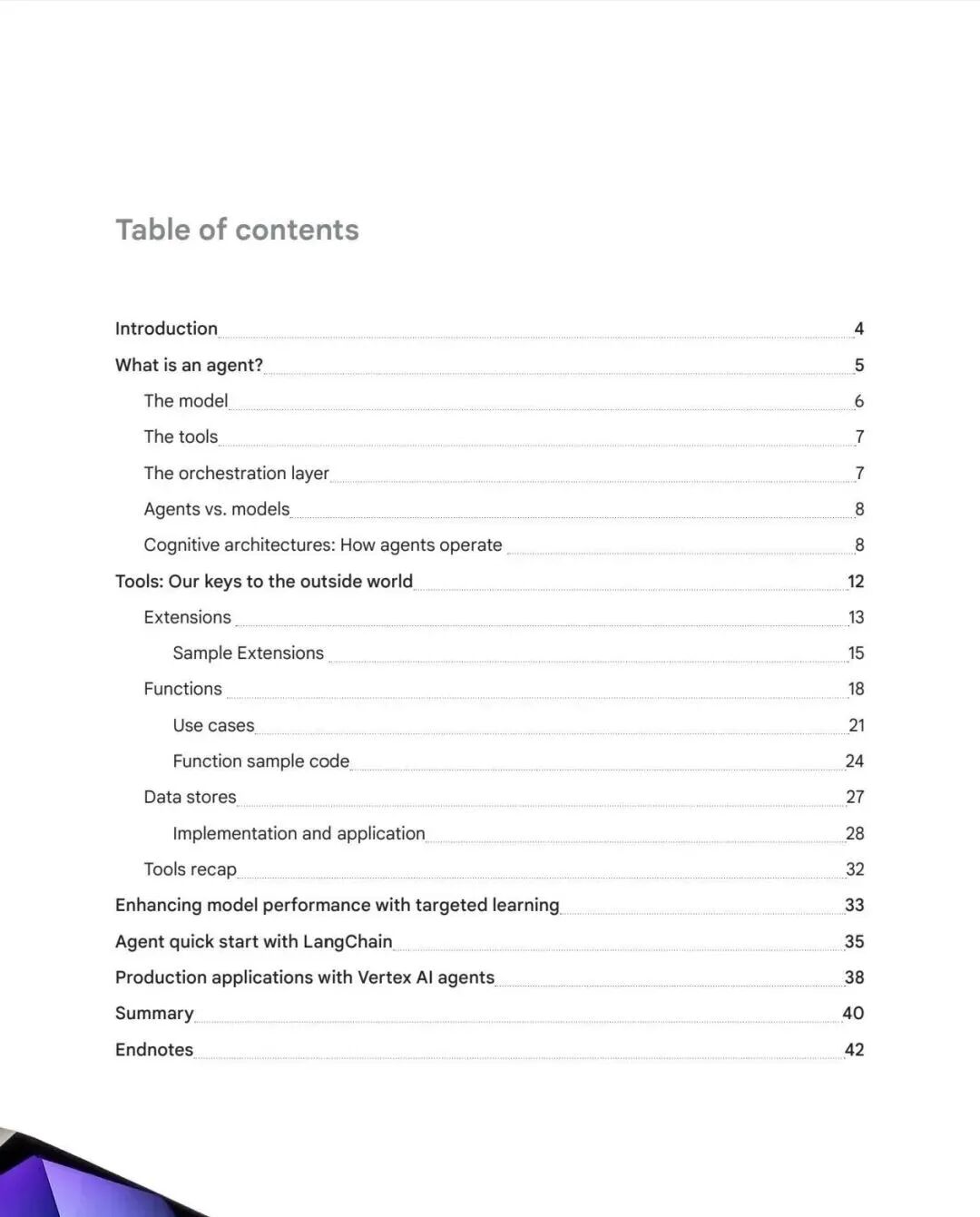 Table of contents

Introduction 4
What is an agent? 5
The model 6
The tools 7
The orchestration layer 7
Agents vs. models 8
Cognitive architectures: How agents operate 8
Tools: Our keys to the outside world 12
Extensions 13
Sample Extensions 15
Functions 18
Use cases 21
Function sample code 24
Data stores 27
Implementation and application 28
Tools recap 32
Enhancing model performance with targeted learning 33
Agent quick start with LangChain 35
Production applications with Vertex AI agents 38
Summary 40
Endnotes 42